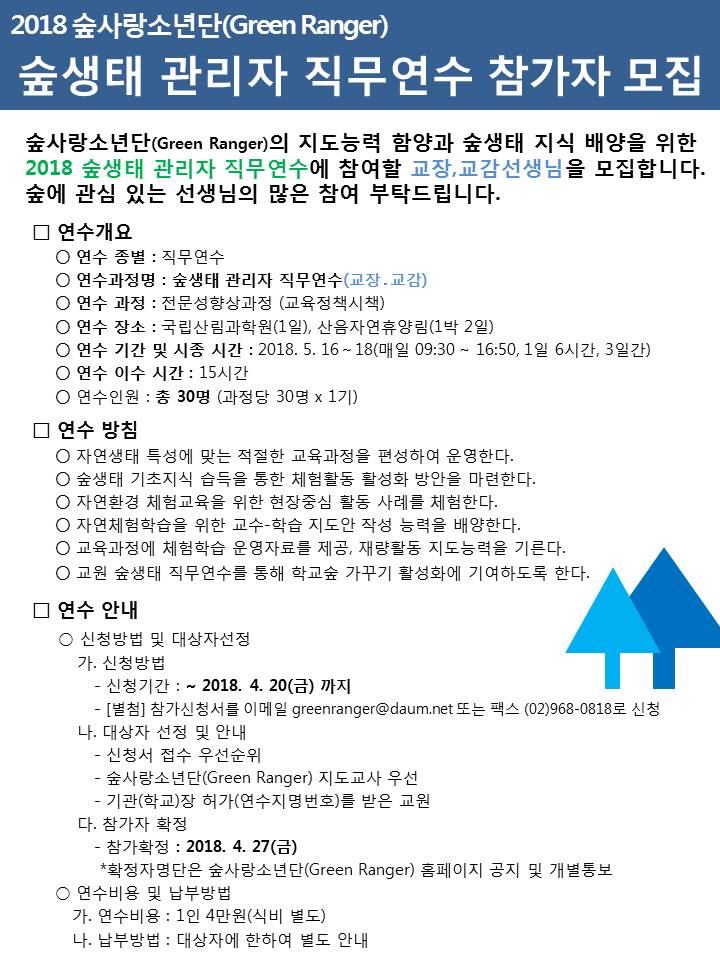 2018 숲사랑소년단(Green Ranger)

숲생태 관리자 직무연수 참가자 모집

숲사랑소년단(Green Ranger)의 지도능력 함양과 숲생태 지식 배양을 위한 2018 숲생태 관리자 직무연수에 참여할 교장,교감선생님을 모집합니다. 숲에 관심 있는 선생님의 많은 참여 부탁드립니다.

□ 연수개요
○ 연수 종별 : 직무연수
○ 연수과정명 : 숲생태 관리자 직무연수(교장.교감)
○ 연수 과정 : 전문성향상과정 (교육정책시책)
○ 연수 장소 : 국립산림과학원(1일), 산음자연휴양림(1박 2일)
○ 연수 기간 및 시종 시간 : 2018. 5. 16~18(매일 09:30 ~ 16:50, 1일 6시간, 3일간)
○ 연수 이수 시간 : 15시간
○ 연수인원 : 총 30명 (과정당 30명 x 1기)

□ 연수 방침
○ 자연생태 특성에 맞는 적절한 교육과정을 편성하여 운영한다.
○ 숲생태 기초지식 습득을 통한 체험활동 활성화 방안을 마련한다.
○ 자연환경 체험교육을 위한 현장중심 활동 사례를 체험한다.
○ 자연체험학습을 위한 교수-학습 지도안 작성 능력을 배양한다.
○ 교육과정에 체험학습 운영자료를 제공, 재량활동 지도능력을 기른다.
○ 교원 숲생태 직무연수를 통해 학교숲 가꾸기 활성화에 기여하도록 한다.

□ 연수 안내
○ 신청방법 및 대상자선정
가. 신청방법
- 신청기간 : ~ 2018. 4. 20(금) 까지
- [별첨] 참가신청서를 이메일 greenranger@daum.net 또는 팩스 (02)968-0818로 신청
나. 대상자 선정 및 안내
- 신청서 접수 우선순위
- 숲사랑소년단(Green Ranger) 지도교사 우선
- 기관(학교)장 허가(연수지명번호)를 받은 교원
다. 참가자 확정
- 참가확정 : 2018. 4. 27(금)
*확정자명단은 숲사랑소년단(Green Ranger) 홈페이지 공지 및 개별통보
○ 연수비용 및 납부방법
가. 연수비용 : 1인 4만원(식비 별도)
나. 납부방법 : 대상자에 한하여 별도 안내